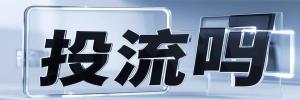 投流吗